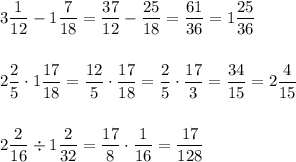 $3\frac{1}{12} - 1\frac{7}{18} = \frac{37}{12} - \frac{25}{18} = \frac{61}{36} = 1\frac{25}{36}$

$2\frac{2}{5} \cdot 1\frac{17}{18} = \frac{12}{5} \cdot \frac{17}{18} = \frac{2}{5} \cdot \frac{17}{3} = \frac{34}{15} = 2\frac{4}{15}$

$2\frac{2}{16} \div 1\frac{2}{32} = \frac{17}{8} \cdot \frac{1}{16} = \frac{17}{128}$